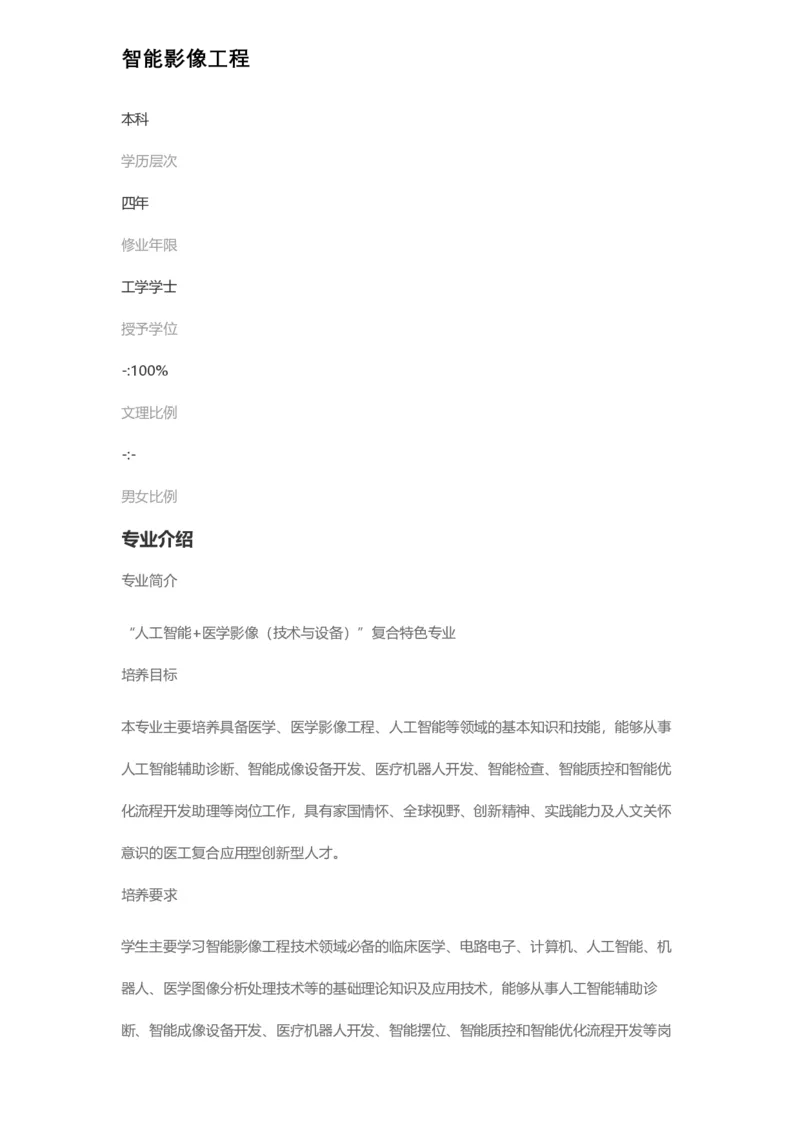 智能影像工程

本科

学历层次

四年

修业年限

工学学士

授予学位

-:100%

文理比例

-:-

男女比例

专业介绍

专业简介

“人工智能+医学影像（技术与设备）”复合特色专业

培养目标

本专业主要培养具备医学、医学影像工程、人工智能等领域的基本知识和技能，能够从事人工智能辅助诊断、智能成像设备开发、医疗机器人开发、智能检查、智能质控和智能优化流程开发助理等岗位工作，具有家国情怀、全球视野、创新精神、实践能力及人文关怀意识的医工复合应用型创新型人才。

培养要求

学生主要学习智能影像工程技术领域必备的临床医学、电路电子、计算机、人工智能、机器人、医学图像分析处理技术等的基础理论知识及应用技术，能够从事人工智能辅助诊断、智能成像设备开发、医疗机器人开发、智能摆位、智能质控和智能优化流程开发等岗